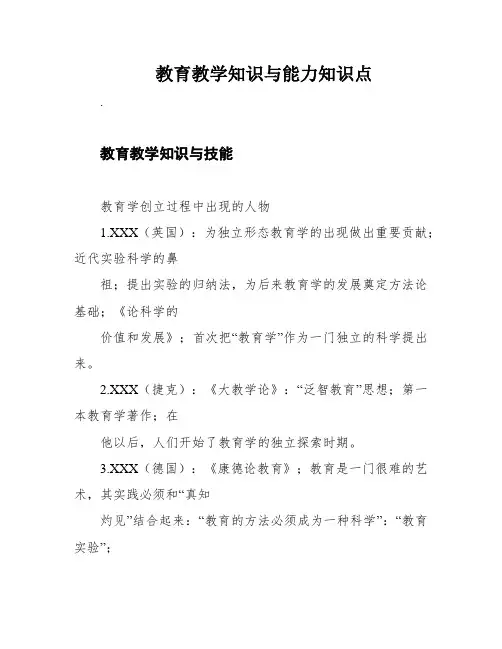 教育教学知识与能力知识点

.

教育教学知识与技能

教育学创立过程中出现的人物

1.XXX（英国）：为独立形态教育学的出现做出重要贡献；近代实验科学的鼻

祖；提出实验的归纳法，为后来教育学的发展奠定方法论基础；《论科学的

价值和发展》：首次把“教育学”作为一门独立的科学提出来。

2.XXX（捷克）：《大教学论》：“泛智教育”思想；第一本教育学著作；在

他以后，人们开始了教育学的独立探索时期。

3.XXX（德国）：《康德论教育》；教育是一门很难的艺术，其实践必须和“真知

灼见”结合起来：“教育的方法必须成为一种科学”：“教育实验”；